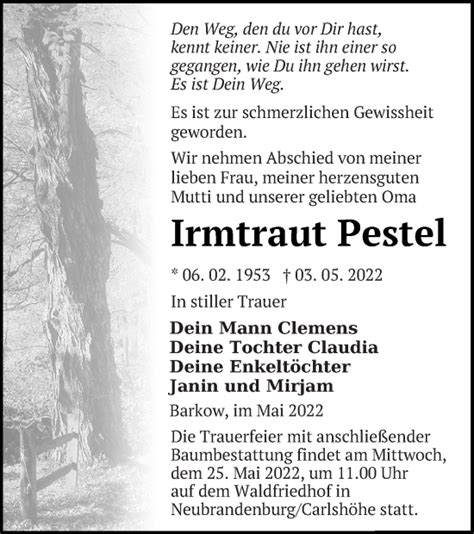 Den Weg, den du vor Dir hast, kennt keiner. Nie ist ihn einer so gegangen, wie Du ihn gehen wirst. Es ist Dein Weg.

Es ist zur schmerzlichen Gewissheit geworden.

Wir nehmen Abschied von meiner lieben Frau, meiner herzensguten Mutti und unserer geliebten Oma

Irmtraut Pestel

* 06. 02. 1953 † 03. 05. 2022

In stiller Trauer

Dein Mann Clemens
Deine Tochter Claudia
Deine Enkeltöchter
Janin und Mirjam

Barkow, im Mai 2022

Die Trauerfeier mit anschließender Baumbestattung findet am Mittwoch, dem 25. Mai 2022, um 11.00 Uhr auf dem Waldfriedhof in Neubrandenburg/Carlshöhe statt.